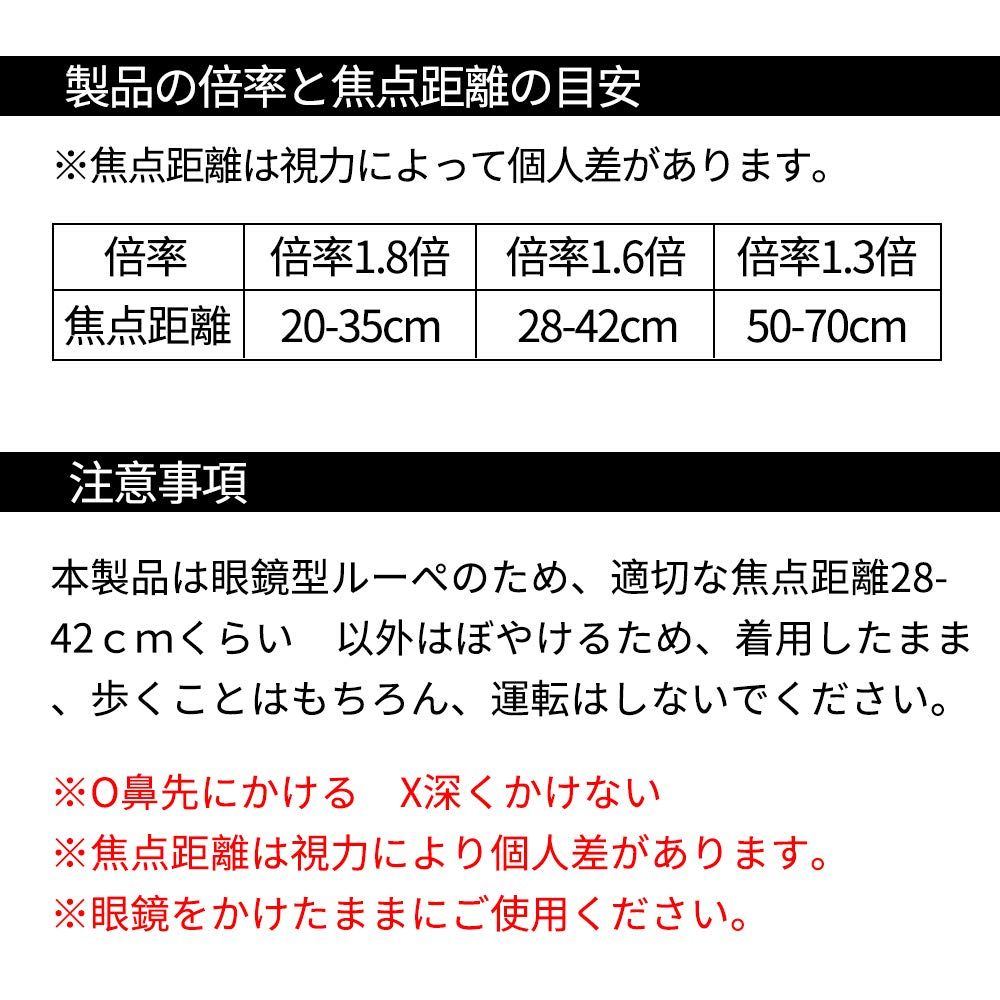 製品の倍率と焦点距離の目安

※焦点距離は視力によって個人差があります。

| 倍率 | 倍率1.8倍 | 倍率1.6倍 | 倍率1.3倍 |
|---|---|---|---|
| 焦点距離 | 20-35cm | 28-42cm | 50-70cm |

注意事項

本製品は眼鏡型ルーペのため、適切な焦点距離28-42ｃｍくらい　以外はぼやけるため、着用したまま、歩くことはもちろん、運転はしないでください。

※O鼻先にかける　X深くかけない
※焦点距離は視力により個人差があります。
※眼鏡をかけたままにご使用ください。